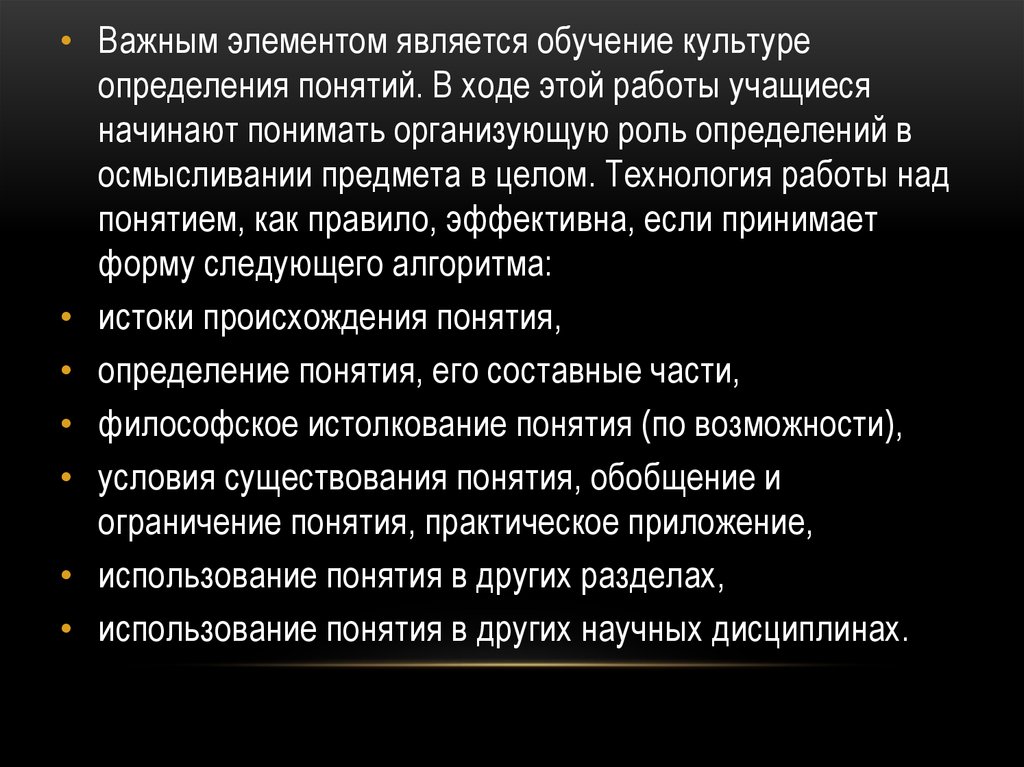 • Важным элементом является обучение культуре определения понятий. В ходе этой работы учащиеся начинают понимать организующую роль определений в осмысливании предмета в целом. Технология работы над понятием, как правило, эффективна, если принимает форму следующего алгоритма:
• истоки происхождения понятия,
• определение понятия, его составные части,
• философское истолкование понятия (по возможности),
• условия существования понятия, обобщение и ограничение понятия, практическое приложение,
• использование понятия в других разделах,
• использование понятия в других научных дисциплинах.